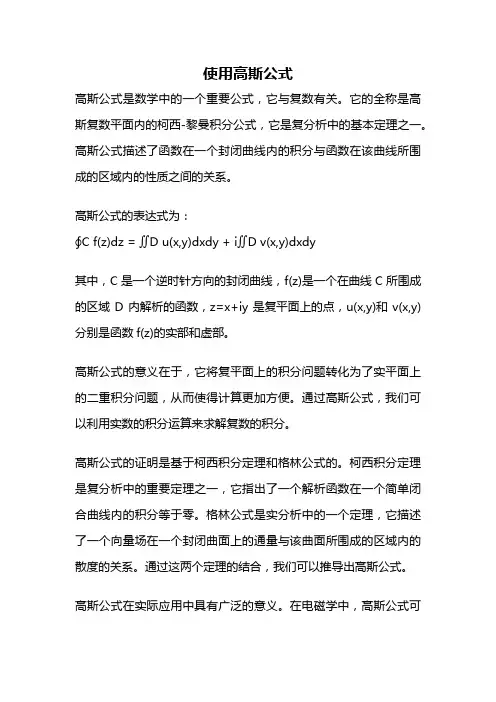 使用高斯公式

高斯公式是数学中的一个重要公式，它与复数有关。它的全称是高斯复数平面内的柯西-黎曼积分公式，它是复分析中的基本定理之一。高斯公式描述了函数在一个封闭曲线内的积分与函数在该曲线所围成的区域内的性质之间的关系。

高斯公式的表达式为：
$\oint C\ f(z)dz = \iint D\ u(x,y)dxdy + i\iint D\ v(x,y)dxdy$

其中，C 是一个逆时针方向的封闭曲线，f(z)是一个在曲线 C 所围成的区域 D 内解析的函数，z=x+iy 是复平面上的点，u(x,y)和 v(x,y)分别是函数 f(z)的实部和虚部。

高斯公式的意义在于，它将复平面上的积分问题转化为了实平面上的二重积分问题，从而使得计算更加方便。通过高斯公式，我们可以利用实数的积分运算来求解复数的积分。

高斯公式的证明是基于柯西积分定理和格林公式的。柯西积分定理是复分析中的重要定理之一，它指出了一个解析函数在一个简单闭合曲线内的积分等于零。格林公式是实分析中的一个定理，它描述了一个向量场在一个封闭曲面上的通量与该曲面所围成的区域内的散度的关系。通过这两个定理的结合，我们可以推导出高斯公式。

高斯公式在实际应用中具有广泛的意义。在电磁学中，高斯公式可